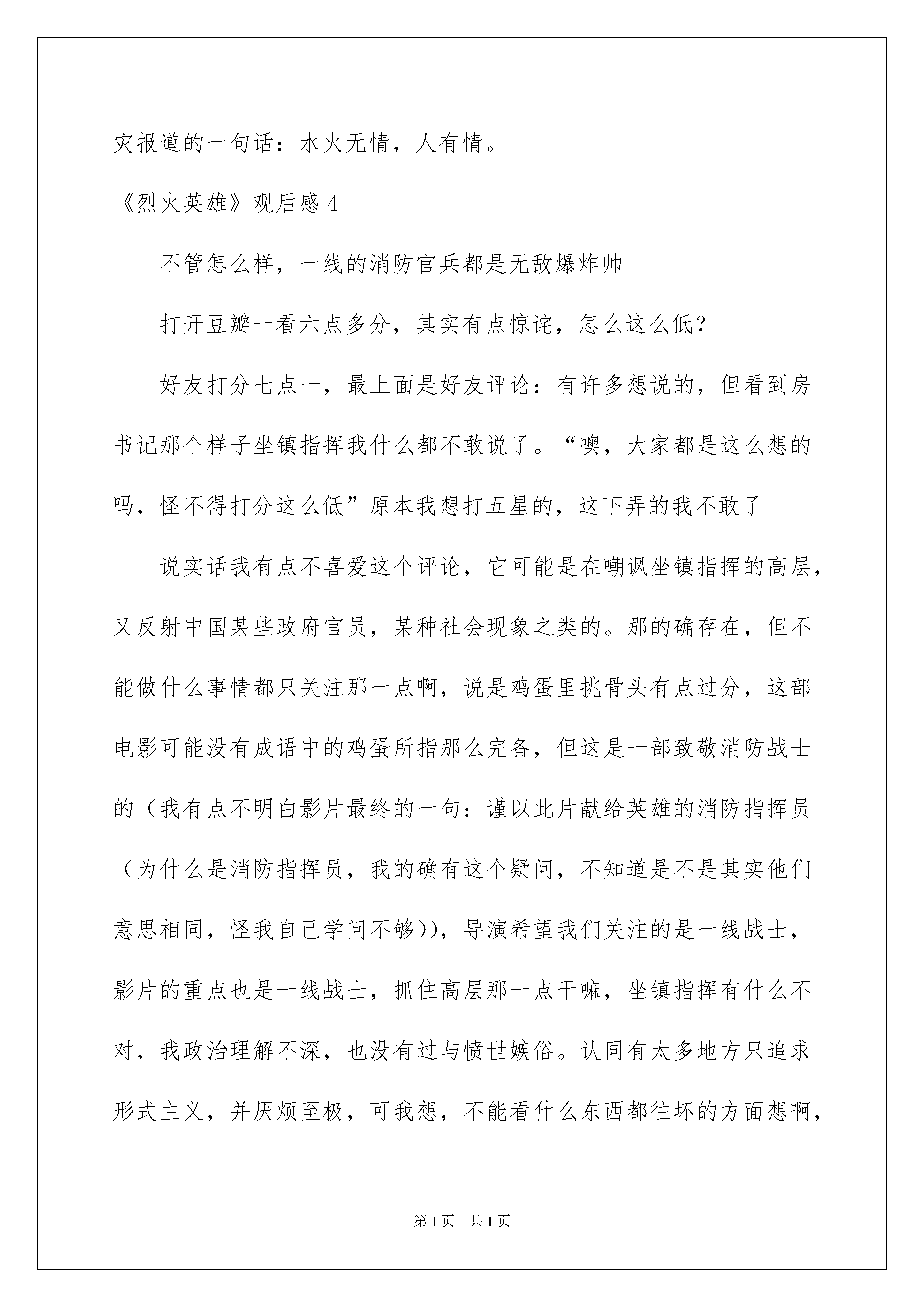 灾报道的一句话：水火无情，人有情。

《烈火英雄》观后感 4

不管怎么样，一线的消防官兵都是无敌爆炸帅

打开豆瓣一看六点多分，其实有点惊诧，怎么这么低？

好友打分七点一，最上面是好友评论：有许多想说的，但看到房书记那个样子坐镇指挥我什么都不敢说了。“噢，大家都是这么想的吗，怪不得打分这么低”原本我想打五星的，这下弄的我不敢了

说实话我有点不喜爱这个评论，它可能是在嘲讽坐镇指挥的高层，又反射中国某些政府官员，某种社会现象之类的。那的确存在，但不能做什么事情都只关注那一点啊，说是鸡蛋里挑骨头有点过分，这部电影可能没有成语中的鸡蛋所指那么完备，但这是一部致敬消防战士的（我有点不明白影片最终的一句：谨以此片献给英雄的消防指挥员（为什么是消防指挥员，我的确有这个疑问，不知道是不是其实他们意思相同，怪我自己学问不够）），导演希望我们关注的是一线战士，影片的重点也是一线战士，抓住高层那一点干嘛，坐镇指挥有什么不对，我政治理解不深，也没有过与愤世嫉俗。认同有太多地方只追求形式主义，并厌烦至极，可我想，不能看什么东西都往坏的方面想啊，

第 1 页　共 1 页